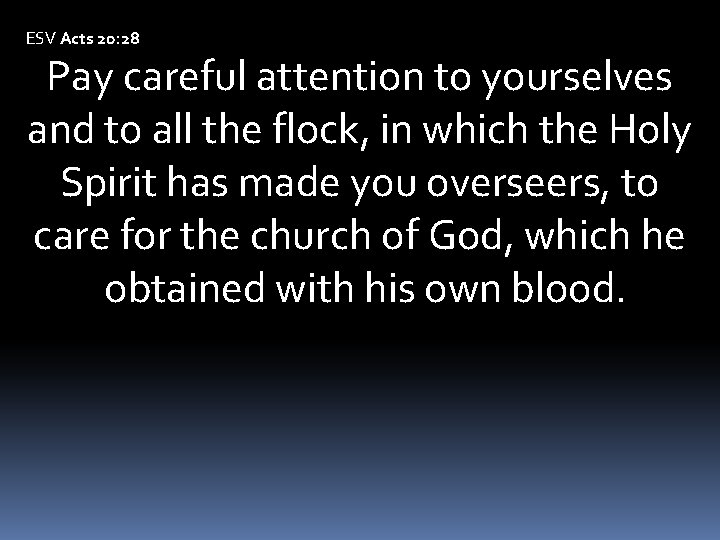 ESV Acts 20:28

Pay careful attention to yourselves and to all the flock, in which the Holy Spirit has made you overseers, to care for the church of God, which he obtained with his own blood.